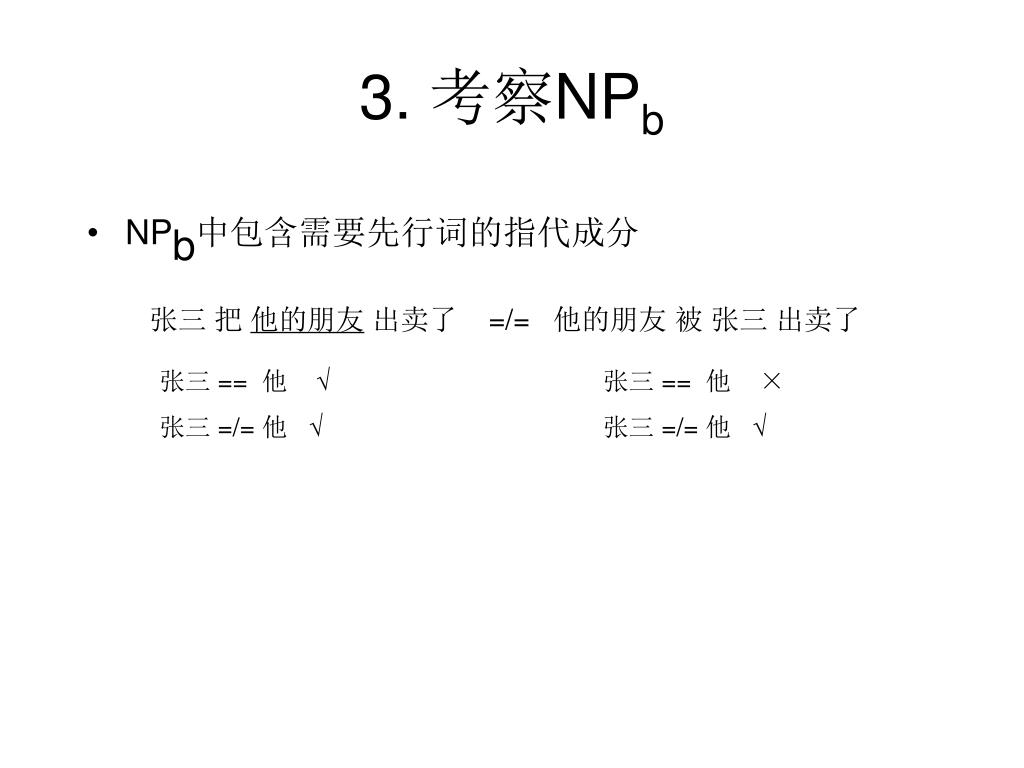 3. 考察$NP_b$

• $NP_b$中包含需要先行词的指代成分

张三 把 他的朋友 出卖了 =/= 他的朋友 被 张三 出卖了

张三 == 他 √

张三 =/= 他 √

张三 == 他 ×

张三 =/= 他 √